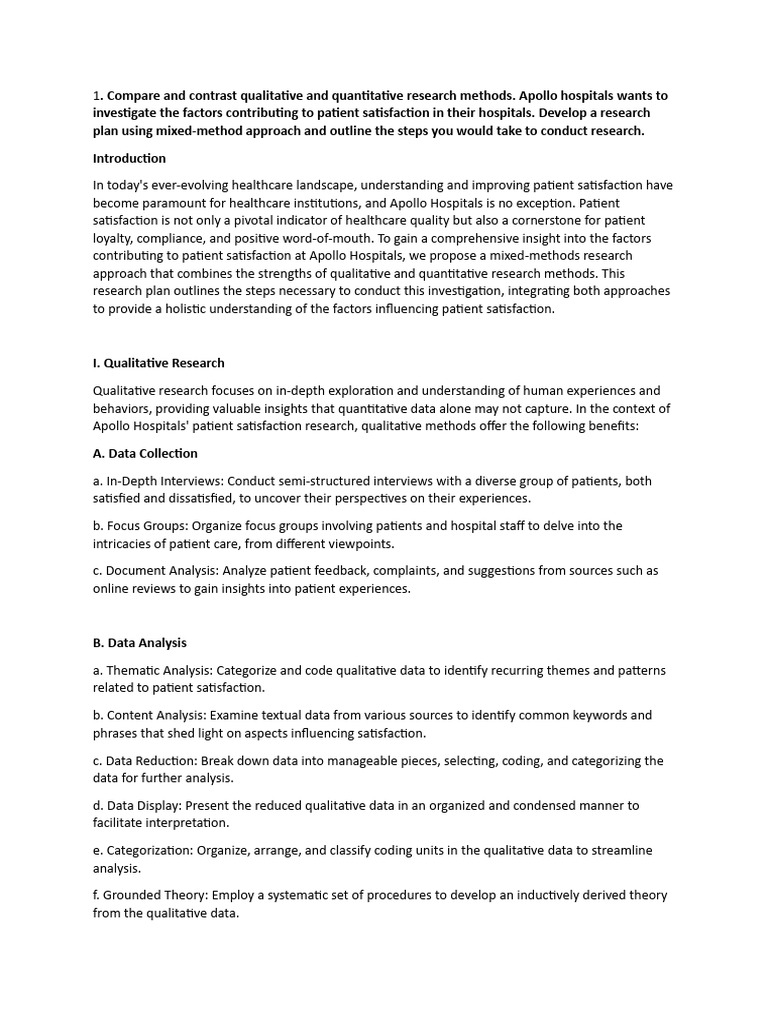 1. Compare and contrast qualitative and quantitative research methods. Apollo hospitals wants to investigate the factors contributing to patient satisfaction in their hospitals. Develop a research plan using mixed-method approach and outline the steps you would take to conduct research.

Introduction

In today's ever-evolving healthcare landscape, understanding and improving patient satisfaction have become paramount for healthcare institutions, and Apollo Hospitals is no exception. Patient satisfaction is not only a pivotal indicator of healthcare quality but also a cornerstone for patient loyalty, compliance, and positive word-of-mouth. To gain a comprehensive insight into the factors contributing to patient satisfaction at Apollo Hospitals, we propose a mixed-methods research approach that combines the strengths of qualitative and quantitative research methods. This research plan outlines the steps necessary to conduct this investigation, integrating both approaches to provide a holistic understanding of the factors influencing patient satisfaction.

I. Qualitative Research

Qualitative research focuses on in-depth exploration and understanding of human experiences and behaviors, providing valuable insights that quantitative data alone may not capture. In the context of Apollo Hospitals' patient satisfaction research, qualitative methods offer the following benefits:

A. Data Collection

a. In-Depth Interviews: Conduct semi-structured interviews with a diverse group of patients, both satisfied and dissatisfied, to uncover their perspectives on their experiences.

b. Focus Groups: Organize focus groups involving patients and hospital staff to delve into the intricacies of patient care, from different viewpoints.

c. Document Analysis: Analyze patient feedback, complaints, and suggestions from sources such as online reviews to gain insights into patient experiences.

B. Data Analysis

a. Thematic Analysis: Categorize and code qualitative data to identify recurring themes and patterns related to patient satisfaction.

b. Content Analysis: Examine textual data from various sources to identify common keywords and phrases that shed light on aspects influencing satisfaction.

c. Data Reduction: Break down data into manageable pieces, selecting, coding, and categorizing the data for further analysis.

d. Data Display: Present the reduced qualitative data in an organized and condensed manner to facilitate interpretation.

e. Categorization: Organize, arrange, and classify coding units in the qualitative data to streamline analysis.

f. Grounded Theory: Employ a systematic set of procedures to develop an inductively derived theory from the qualitative data.